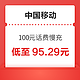 中国移动

100元话费慢充

低至 95.29元